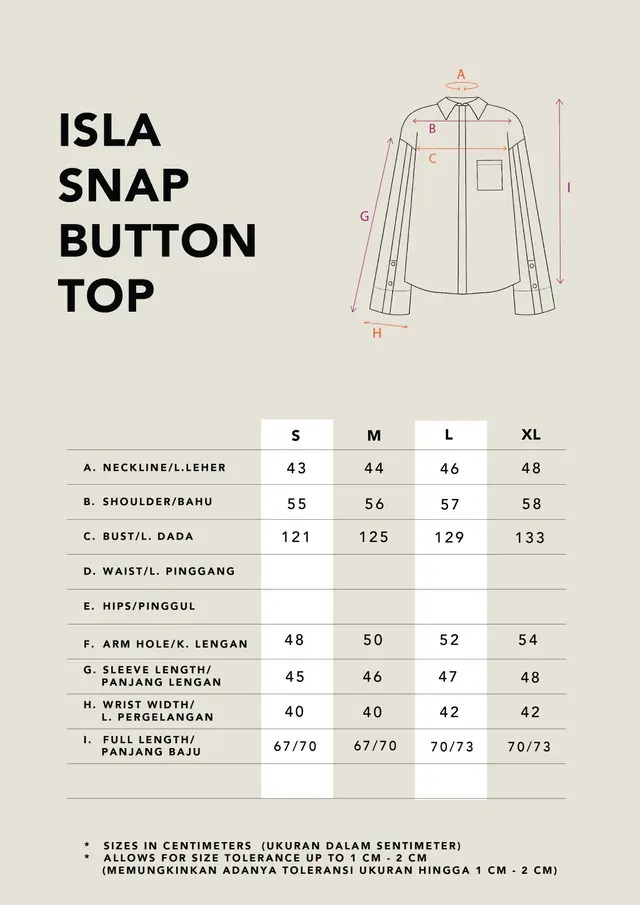 ISLA SNAP BUTTON TOP

A
B
C
G
I
H

| | S | M | L | XL |
|---|---|---|---|---|
| A. NECKLINE/L.LEHER | 43 | 44 | 46 | 48 |
| B. SHOULDER/BAHU | 55 | 56 | 57 | 58 |
| C. BUST/L. DADA | 121 | 125 | 129 | 133 |
| D. WAIST/L. PINGGANG | | | | |
| E. HIPS/PINGGUL | | | | |
| F. ARM HOLE/K. LENGAN | 48 | 50 | 52 | 54 |
| G. SLEEVE LENGTH/ PANJANG LENGAN | 45 | 46 | 47 | 48 |
| H. WRIST WIDTH/ L. PERGELANGAN | 40 | 40 | 42 | 42 |
| I. FULL LENGTH/ PANJANG BAJU | 67/70 | 67/70 | 70/73 | 70/73 |

* SIZES IN CENTIMETERS (UKURAN DALAM SENTIMETER)
* ALLOWS FOR SIZE TOLERANCE UP TO 1 CM - 2 CM (MEMUNGKINKAN ADANYA TOLERANSI UKURAN HINGGA 1 CM - 2 CM)